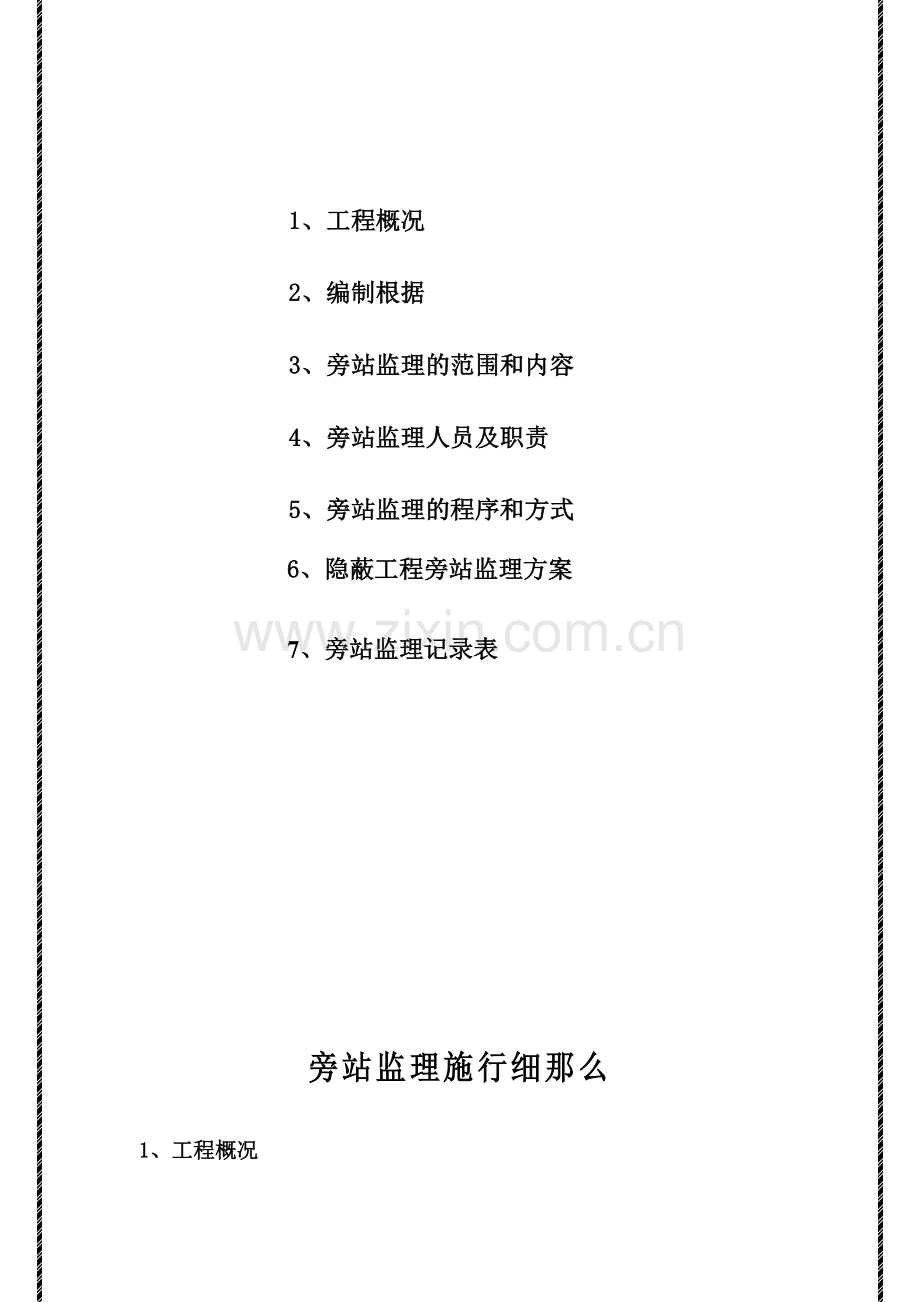 1、工程概况

2、编制根据

3、旁站监理的范围和内容

4、旁站监理人员及职责

5、旁站监理的程序和方式

6、隐蔽工程旁站监理方案

7、旁站监理记录表

旁站监理施行细那么

1、工程概况

www.zixin.com.cn